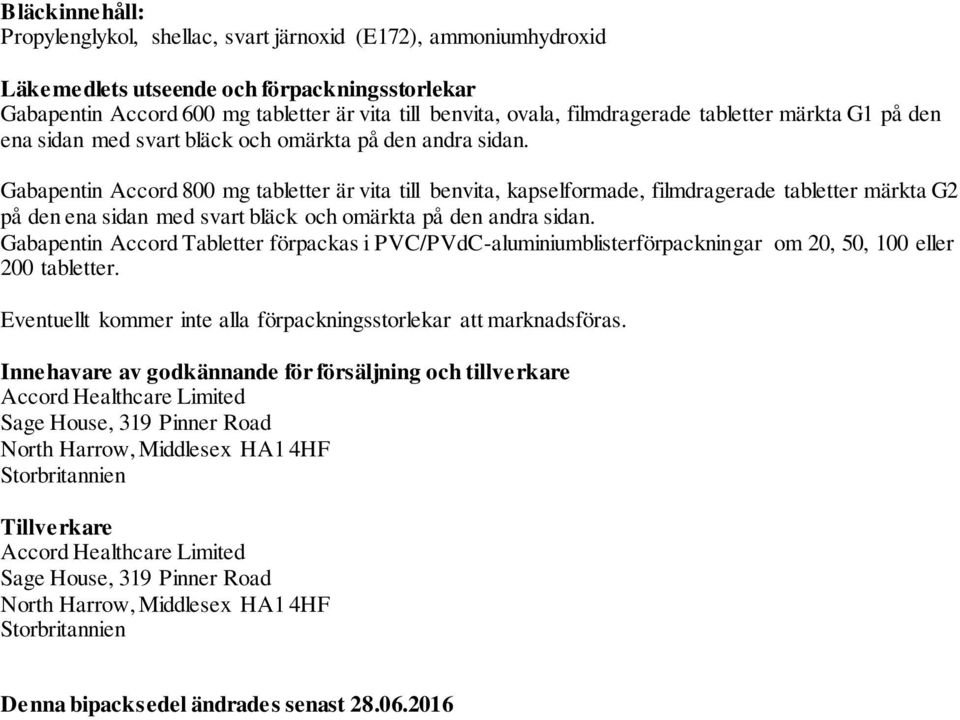 Bläckinnehåll:
Propylenglykol, shellac, svart järnoxid (E172), ammoniumhydroxid

Läkemedlets utseende och förpackningsstorlekar
Gabapentin Accord 600 mg tabletter är vita till benvita, ovala, filmdragerade tabletter märkta G1 på den ena sidan med svart bläck och omärkta på den andra sidan.

Gabapentin Accord 800 mg tabletter är vita till benvita, kapselformade, filmdragerade tabletter märkta G2 på den ena sidan med svart bläck och omärkta på den andra sidan.
Gabapentin Accord Tabletter förpackas i PVC/PVdC-aluminiumblisterförpackningar om 20, 50, 100 eller 200 tabletter.

Eventuellt kommer inte alla förpackningsstorlekar att marknadsföras.

Innehavare av godkännande för försäljning och tillverkare
Accord Healthcare Limited
Sage House, 319 Pinner Road
North Harrow, Middlesex HA1 4HF
Storbritannien

Tillverkare
Accord Healthcare Limited
Sage House, 319 Pinner Road
North Harrow, Middlesex HA1 4HF
Storbritannien

Denna bipacksedel ändrades senast 28.06.2016